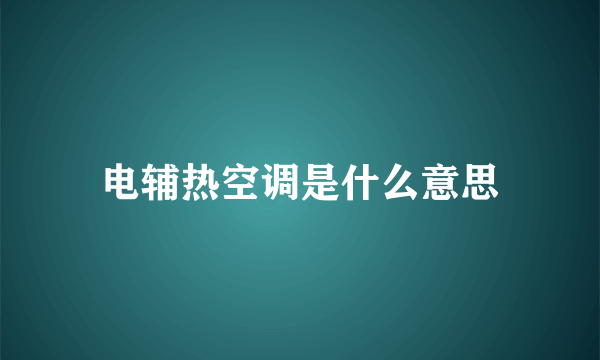 电辅热空调是什么意思